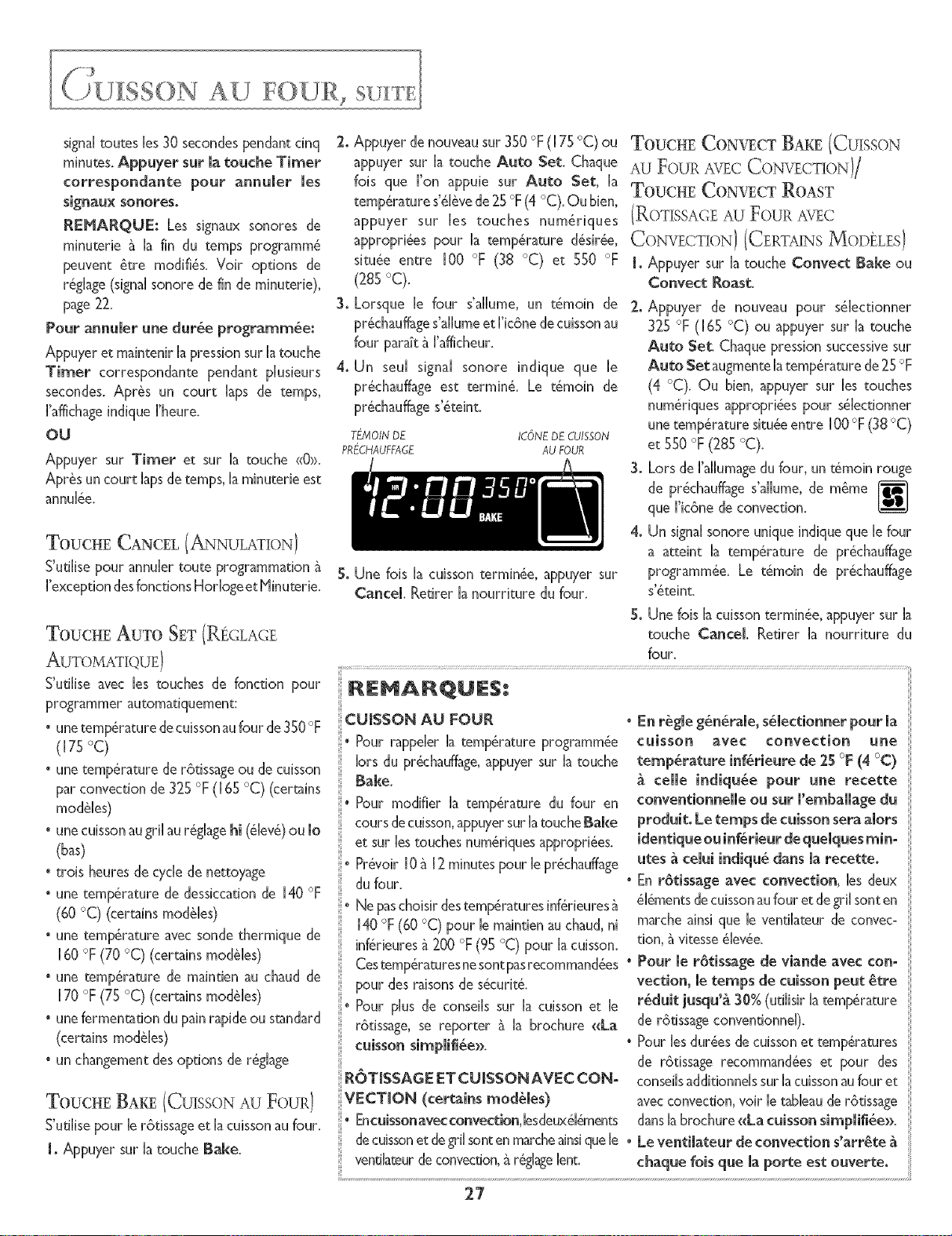 CUISSON AU FOUR, SUITE

signal toutes les 30 secondes pendant cinq minutes. Appuyer sur la touche Timer correspondante pour annuler les signaux sonores.

REMARQUE: Les signaux sonores de minuterie à la fin du temps programmé peuvent être modifiés. Voir options de réglage (signal sonore de fin de minuterie), page 22.

Pour annuler une durée programmée:

Appuyer et maintenir la pression sur la touche Timer correspondante pendant plusieurs secondes. Après un court laps de temps, l'affichage indique l'heure.

OU

Appuyer sur Timer et sur la touche «0». Après un court laps de temps, la minuterie est annulée.

TOUCHE CANCEL (ANNULATION)

S'utilise pour annuler toute programmation à l'exception des fonctions Horloge et Minuterie.

TOUCHE AUTO SET (RÉGLAGE AUTOMATIQUE)

S'utilise avec les touches de fonction pour programmer automatiquement:

• une température de cuisson au four de 350 °F (175 °C)
• une température de rôtissage ou de cuisson par convection de 325 °F (165 °C) (certains modèles)
• une cuisson au gril au réglage hi (élevé) ou lo (bas)
• trois heures de cycle de nettoyage
• une température de dessiccation de 140 °F (60 °C) (certains modèles)
• une température avec sonde thermique de 160 °F (70 °C) (certains modèles)
• une température de maintien au chaud de 170 °F (75 °C) (certains modèles)
• une fermentation du pain rapide ou standard (certains modèles)
• un changement des options de réglage

TOUCHE BAKE (CUISSON AU FOUR)

S'utilise pour le rôtissage et la cuisson au four.

1. Appuyer sur la touche Bake.

2. Appuyer de nouveau sur 350 °F (175 °C) ou appuyer sur la touche Auto Set. Chaque fois que l'on appuie sur Auto Set, la température s'élève de 25 °F (4 °C). Ou bien, appuyer sur les touches numériques appropriées pour la température désirée, située entre 100 °F (38 °C) et 550 °F (285 °C).
3. Lorsque le four s'allume, un témoin de préchauffage s'allume et l'icône de cuisson au four paraît à l'afficheur.
4. Un seul signal sonore indique que le préchauffage est terminé. Le témoin de préchauffage s'éteint.

TÉMOIN DE PRÉCHAUFFAGE
ICÔNE DE CUISSON AU FOUR
12:00 350°
BAKE

5. Une fois la cuisson terminée, appuyer sur Cancel. Retirer la nourriture du four.

TOUCHE CONVECT BAKE (CUISSON AU FOUR AVEC CONVECTION)/ TOUCHE CONVECT ROAST (ROTISSAGE AU FOUR AVEC CONVECTION) (CERTAINS MODÈLES)

1. Appuyer sur la touche Convect Bake ou Convect Roast.
2. Appuyer de nouveau pour sélectionner 325 °F (165 °C) ou appuyer sur la touche Auto Set. Chaque pression successive sur Auto Set augmente la température de 25 °F (4 °C). Ou bien, appuyer sur les touches numériques appropriées pour sélectionner une température située entre 100 °F (38 °C) et 550 °F (285 °C).
3. Lors de l'allumage du four, un témoin rouge de préchauffage s'allume, de même que l'icône de convection.
4. Un signal sonore unique indique que le four a atteint la température de préchauffage programmée. Le témoin de préchauffage s'éteint.
5. Une fois la cuisson terminée, appuyer sur la touche Cancel. Retirer la nourriture du four.

REMARQUES:

CUISSON AU FOUR

• Pour rappeler la température programmée lors du préchauffage, appuyer sur la touche Bake.
• Pour modifier la température du four en cours de cuisson, appuyer sur la touche Bake et sur les touches numériques appropriées.
• Prévoir 10 à 12 minutes pour le préchauffage du four.
• Ne pas choisir des températures inférieures à 140 °F (60 °C) pour le maintien au chaud, ni inférieures à 200 °F (95 °C) pour la cuisson. Ces températures ne sont pas recommandées pour des raisons de sécurité.
• Pour plus de conseils sur la cuisson et le rôtissage, se reporter à la brochure «La cuisson simplifiée».

RÔTISSAGE ET CUISSON AVEC CONVECTION (certains modèles)

• En cuisson avec convection, les deux éléments de cuisson et de gril sont en marche ainsi que le ventilateur de convection, à réglage lent.

• En règle générale, sélectionner pour la cuisson avec convection une température inférieure de 25 °F (4 °C) à celle indiquée pour une recette conventionnelle ou sur l'emballage du produit. Le temps de cuisson sera alors identique ou inférieur de quelques minutes à celui indiqué dans la recette.
• En rôtissage avec convection, les deux éléments de cuisson au four et de gril sont en marche ainsi que le ventilateur de convection, à vitesse élevée.
• Pour le rôtissage de viande avec convection, le temps de cuisson peut être réduit jusqu'à 30% (utilisir la température de rôtissage conventionnel).
• Pour les durées de cuisson et températures de rôtissage recommandées et pour des conseils additionnels sur la cuisson au four et avec convection, voir le tableau de rôtissage dans la brochure «La cuisson simplifiée».
• Le ventilateur de convection s'arrête à chaque fois que la porte est ouverte.

27